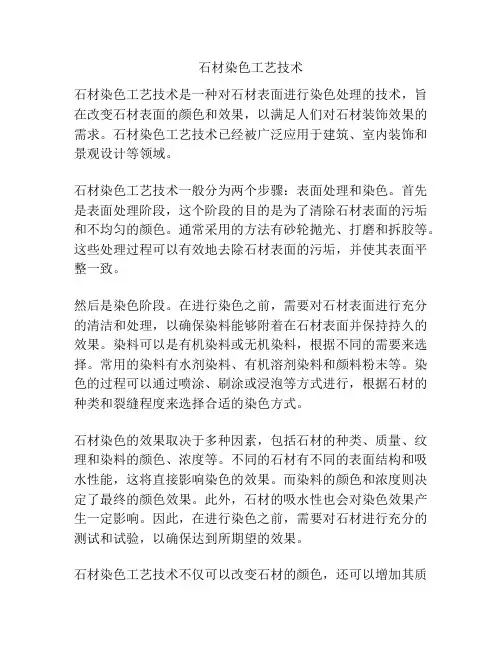 石材染色工艺技术

石材染色工艺技术是一种对石材表面进行染色处理的技术，旨在改变石材表面的颜色和效果，以满足人们对石材装饰效果的需求。石材染色工艺技术已经被广泛应用于建筑、室内装饰和景观设计等领域。

石材染色工艺技术一般分为两个步骤：表面处理和染色。首先是表面处理阶段，这个阶段的目的是为了清除石材表面的污垢和不均匀的颜色。通常采用的方法有砂轮抛光、打磨和拆胶等。这些处理过程可以有效地去除石材表面的污垢，并使其表面平整一致。

然后是染色阶段。在进行染色之前，需要对石材表面进行充分的清洁和处理，以确保染料能够附着在石材表面并保持持久的效果。染料可以是有机染料或无机染料，根据不同的需要来选择。常用的染料有水剂染料、有机溶剂染料和颜料粉末等。染色的过程可以通过喷涂、刷涂或浸泡等方式进行，根据石材的种类和裂缝程度来选择合适的染色方式。

石材染色的效果取决于多种因素，包括石材的种类、质量、纹理和染料的颜色、浓度等。不同的石材有不同的表面结构和吸水性能，这将直接影响染色的效果。而染料的颜色和浓度则决定了最终的颜色效果。此外，石材的吸水性也会对染色效果产生一定影响。因此，在进行染色之前，需要对石材进行充分的测试和试验，以确保达到所期望的效果。

石材染色工艺技术不仅可以改变石材的颜色，还可以增加其质